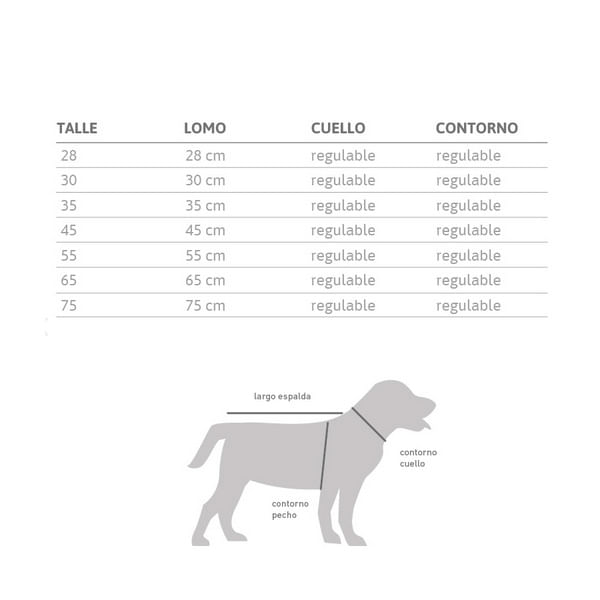 | TALLE | LOMO | CUELLO | CONTORNO |
|---|---|---|---|
| 28 | 28 cm | regulable | regulable |
| 30 | 30 cm | regulable | regulable |
| 35 | 35 cm | regulable | regulable |
| 45 | 45 cm | regulable | regulable |
| 55 | 55 cm | regulable | regulable |
| 65 | 65 cm | regulable | regulable |
| 75 | 75 cm | regulable | regulable |

largo espalda

contorno cuello

contorno pecho